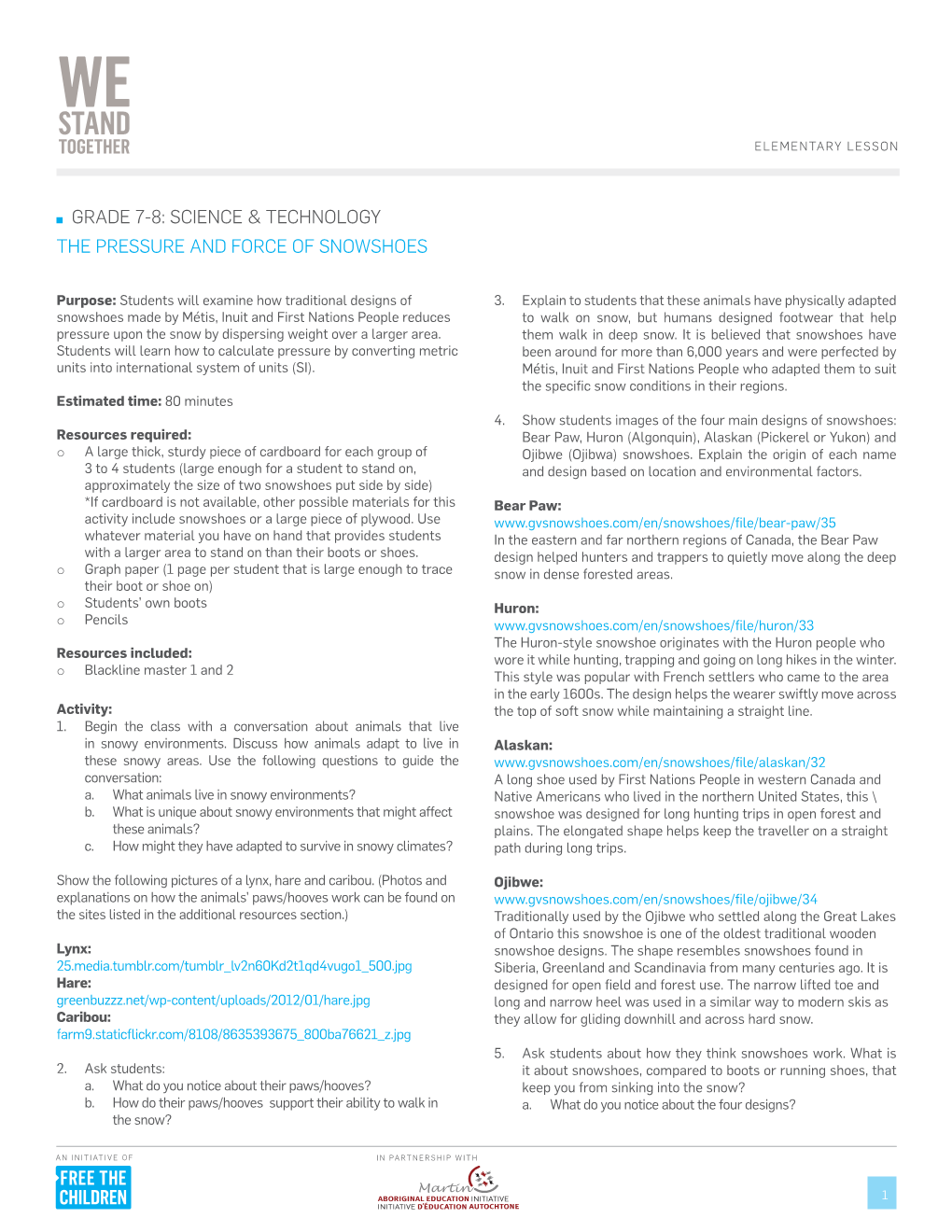 WE STAND TOGETHER

ELEMENTARY LESSON

GRADE 7-8: SCIENCE & TECHNOLOGY
THE PRESSURE AND FORCE OF SNOWSHOES

**Purpose:** Students will examine how traditional designs of snowshoes made by Métis, Inuit and First Nations People reduces pressure upon the snow by dispersing weight over a larger area. Students will learn how to calculate pressure by converting metric units into international system of units (SI).

**Estimated time:** 80 minutes

**Resources required:**
○ A large thick, sturdy piece of cardboard for each group of 3 to 4 students (large enough for a student to stand on, approximately the size of two snowshoes put side by side) *If cardboard is not available, other possible materials for this activity include snowshoes or a large piece of plywood. Use whatever material you have on hand that provides students with a larger area to stand on than their boots or shoes.
○ Graph paper (1 page per student that is large enough to trace their boot or shoe on)
○ Students' own boots
○ Pencils

**Resources included:**
○ Blackline master 1 and 2

**Activity:**
1. Begin the class with a conversation about animals that live in snowy environments. Discuss how animals adapt to live in these snowy areas. Use the following questions to guide the conversation:
a. What animals live in snowy environments?
b. What is unique about snowy environments that might affect these animals?
c. How might they have adapted to survive in snowy climates?

Show the following pictures of a lynx, hare and caribou. (Photos and explanations on how the animals' paws/hooves work can be found on the sites listed in the additional resources section.)

**Lynx:**
25.media.tumblr.com/tumblr_lv2n60Kd2t1qd4vugo1_500.jpg
**Hare:**
greenbuzzz.net/wp-content/uploads/2012/01/hare.jpg
**Caribou:**
farm9.staticflickr.com/8108/8635393675_800ba76621_z.jpg

2. Ask students:
a. What do you notice about their paws/hooves?
b. How do their paws/hooves support their ability to walk in the snow?

3. Explain to students that these animals have physically adapted to walk on snow, but humans designed footwear that help them walk in deep snow. It is believed that snowshoes have been around for more than 6,000 years and were perfected by Métis, Inuit and First Nations People who adapted them to suit the specific snow conditions in their regions.

4. Show students images of the four main designs of snowshoes: Bear Paw, Huron (Algonquin), Alaskan (Pickerel or Yukon) and Ojibwe (Ojibwa) snowshoes. Explain the origin of each name and design based on location and environmental factors.

**Bear Paw:**
www.gvsnowshoes.com/en/snowshoes/file/bear-paw/35
In the eastern and far northern regions of Canada, the Bear Paw design helped hunters and trappers to quietly move along the deep snow in dense forested areas.

**Huron:**
www.gvsnowshoes.com/en/snowshoes/file/huron/33
The Huron-style snowshoe originates with the Huron people who wore it while hunting, trapping and going on long hikes in the winter. This style was popular with French settlers who came to the area in the early 1600s. The design helps the wearer swiftly move across the top of soft snow while maintaining a straight line.

**Alaskan:**
www.gvsnowshoes.com/en/snowshoes/file/alaskan/32
A long shoe used by First Nations People in western Canada and Native Americans who lived in the northern United States, this \ snowshoe was designed for long hunting trips in open forest and plains. The elongated shape helps keep the traveller on a straight path during long trips.

**Ojibwe:**
www.gvsnowshoes.com/en/snowshoes/file/ojibwe/34
Traditionally used by the Ojibwe who settled along the Great Lakes of Ontario this snowshoe is one of the oldest traditional wooden snowshoe designs. The shape resembles snowshoes found in Siberia, Greenland and Scandinavia from many centuries ago. It is designed for open field and forest use. The narrow lifted toe and long and narrow heel was used in a similar way to modern skis as they allow for gliding downhill and across hard snow.

5. Ask students about how they think snowshoes work. What is it about snowshoes, compared to boots or running shoes, that keep you from sinking into the snow?
a. What do you notice about the four designs?

AN INITIATIVE OF
FREE THE CHILDREN

IN PARTNERSHIP WITH
Martin
ABORIGINAL EDUCATION INITIATIVE
INITIATIVE D'ÉDUCATION AUTOCHTONE

1